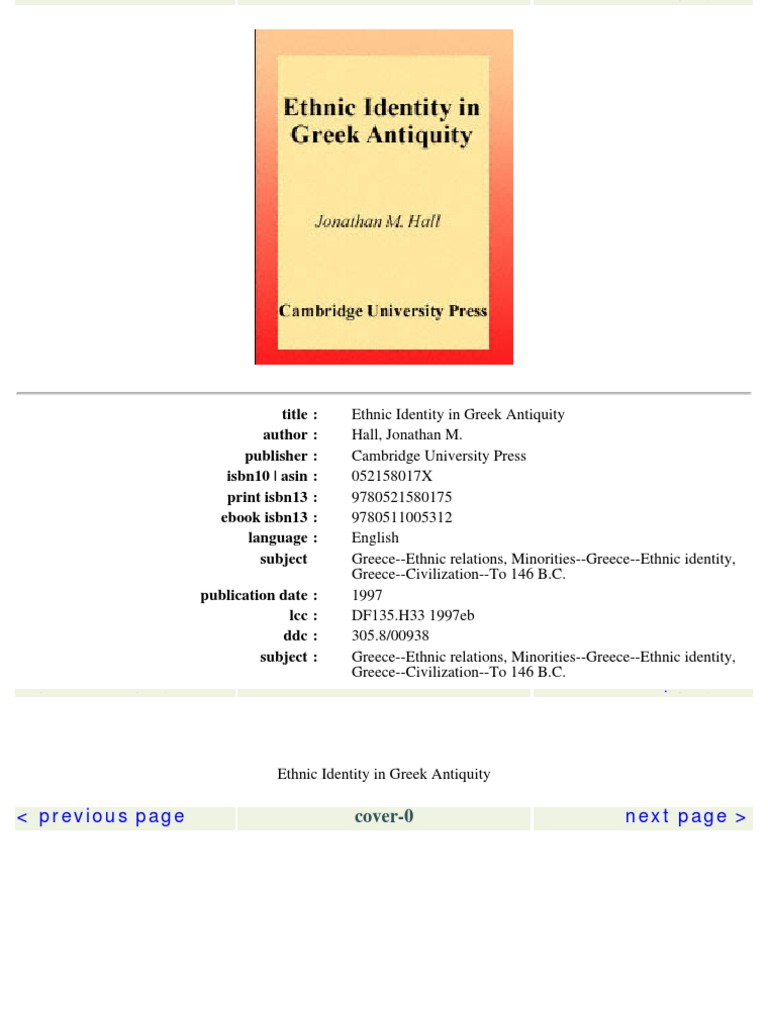 Ethnic Identity in Greek Antiquity

Jonathan M. Hall

Cambridge University Press

| | |
|---|---|
| title : | Ethnic Identity in Greek Antiquity |
| author : | Hall, Jonathan M. |
| publisher : | Cambridge University Press |
| isbn10 \| asin : | 052158017X |
| print isbn13 : | 9780521580175 |
| ebook isbn13 : | 9780511005312 |
| language : | English |
| subject | Greece--Ethnic relations, Minorities--Greece--Ethnic identity, Greece--Civilization--To 146 B.C. |
| publication date : | 1997 |
| lcc : | DF135.H33 1997eb |
| ddc : | 305.8/00938 |
| subject : | Greece--Ethnic relations, Minorities--Greece--Ethnic identity, Greece--Civilization--To 146 B.C. |

Ethnic Identity in Greek Antiquity

< previous page cover-0 next page >